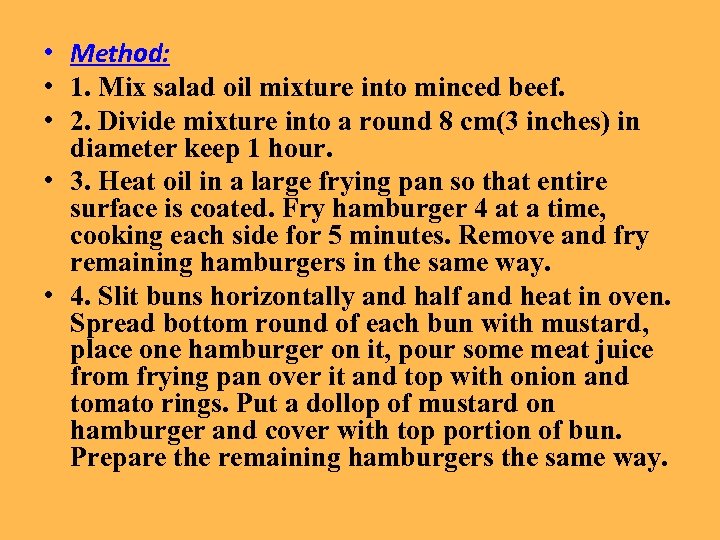 • Method:
• 1. Mix salad oil mixture into minced beef.
• 2. Divide mixture into a round 8 cm(3 inches) in diameter keep 1 hour.
• 3. Heat oil in a large frying pan so that entire surface is coated. Fry hamburger 4 at a time, cooking each side for 5 minutes. Remove and fry remaining hamburgers in the same way.
• 4. Slit buns horizontally and half and heat in oven. Spread bottom round of each bun with mustard, place one hamburger on it, pour some meat juice from frying pan over it and top with onion and tomato rings. Put a dollop of mustard on hamburger and cover with top portion of bun. Prepare the remaining hamburgers the same way.